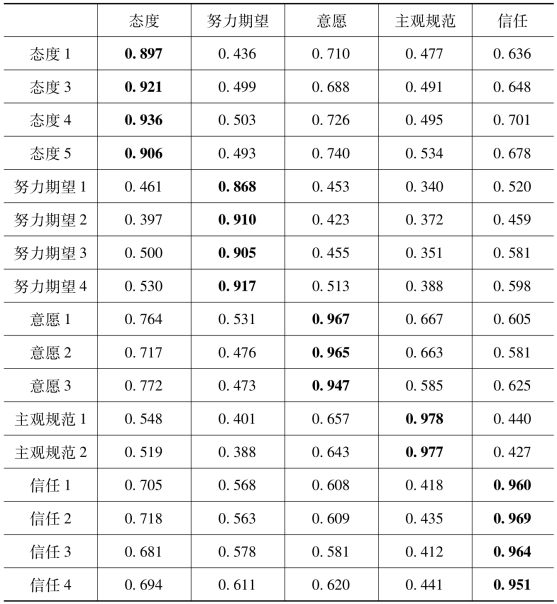 |  | 态度 | 努力期望 | 意愿 | 主观规范 | 信任 |
|---|---|---|---|---|---|
| 态度 1 | **0.897** | 0.436 | 0.710 | 0.477 | 0.636 |
| 态度 3 | **0.921** | 0.499 | 0.688 | 0.491 | 0.648 |
| 态度 4 | **0.936** | 0.503 | 0.726 | 0.495 | 0.701 |
| 态度 5 | **0.906** | 0.493 | 0.740 | 0.534 | 0.678 |
| 努力期望 1 | 0.461 | **0.868** | 0.453 | 0.340 | 0.520 |
| 努力期望 2 | 0.397 | **0.910** | 0.423 | 0.372 | 0.459 |
| 努力期望 3 | 0.500 | **0.905** | 0.455 | 0.351 | 0.581 |
| 努力期望 4 | 0.530 | **0.917** | 0.513 | 0.388 | 0.598 |
| 意愿 1 | 0.764 | 0.531 | **0.967** | 0.667 | 0.605 |
| 意愿 2 | 0.717 | 0.476 | **0.965** | 0.663 | 0.581 |
| 意愿 3 | 0.772 | 0.473 | **0.947** | 0.585 | 0.625 |
| 主观规范 1 | 0.548 | 0.401 | 0.657 | **0.978** | 0.440 |
| 主观规范 2 | 0.519 | 0.388 | 0.643 | **0.977** | 0.427 |
| 信任 1 | 0.705 | 0.568 | 0.608 | 0.418 | **0.960** |
| 信任 2 | 0.718 | 0.563 | 0.609 | 0.435 | **0.969** |
| 信任 3 | 0.681 | 0.578 | 0.581 | 0.412 | **0.964** |
| 信任 4 | 0.694 | 0.611 | 0.620 | 0.441 | **0.951** |